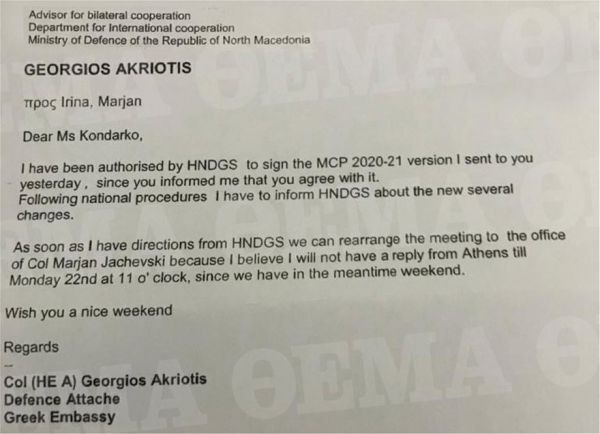 Advisor for bilateral cooperation
Department for International cooperation
Ministry of Defence of the Republic of North Macedonia

GEORGIOS AKRIOTIS

προς Irina, Marjan

Dear Ms Kondarko,

I have been authorised by HNDGS to sign the MCP 2020-21 version I sent to you yesterday , since you informed me that you agree with it.
Following national procedures I have to inform HNDGS about the new several changes.

As soon as I have directions from HNDGS we can rearrange the meeting to the office of Col Marjan Jachevski because I believe I will not have a reply from Athens till Monday 22nd at 11 o' clock, since we have in the meantime weekend.

Wish you a nice weekend

Regards
--
Col (HE A) Georgios Akriotis
Defence Attache
Greek Embassy

ΘΕΜΑ ΘΕΜΑ ΘΕΜΑ